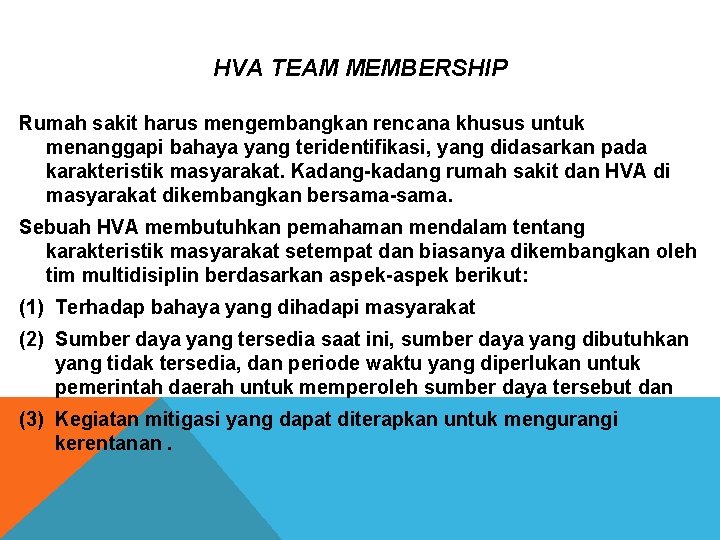 HVA TEAM MEMBERSHIP

Rumah sakit harus mengembangkan rencana khusus untuk menanggapi bahaya yang teridentifikasi, yang didasarkan pada karakteristik masyarakat. Kadang-kadang rumah sakit dan HVA di masyarakat dikembangkan bersama-sama.

Sebuah HVA membutuhkan pemahaman mendalam tentang karakteristik masyarakat setempat dan biasanya dikembangkan oleh tim multidisiplin berdasarkan aspek-aspek berikut:

(1) Terhadap bahaya yang dihadapi masyarakat

(2) Sumber daya yang tersedia saat ini, sumber daya yang dibutuhkan yang tidak tersedia, dan periode waktu yang diperlukan untuk pemerintah daerah untuk memperoleh sumber daya tersebut dan

(3) Kegiatan mitigasi yang dapat diterapkan untuk mengurangi kerentanan .